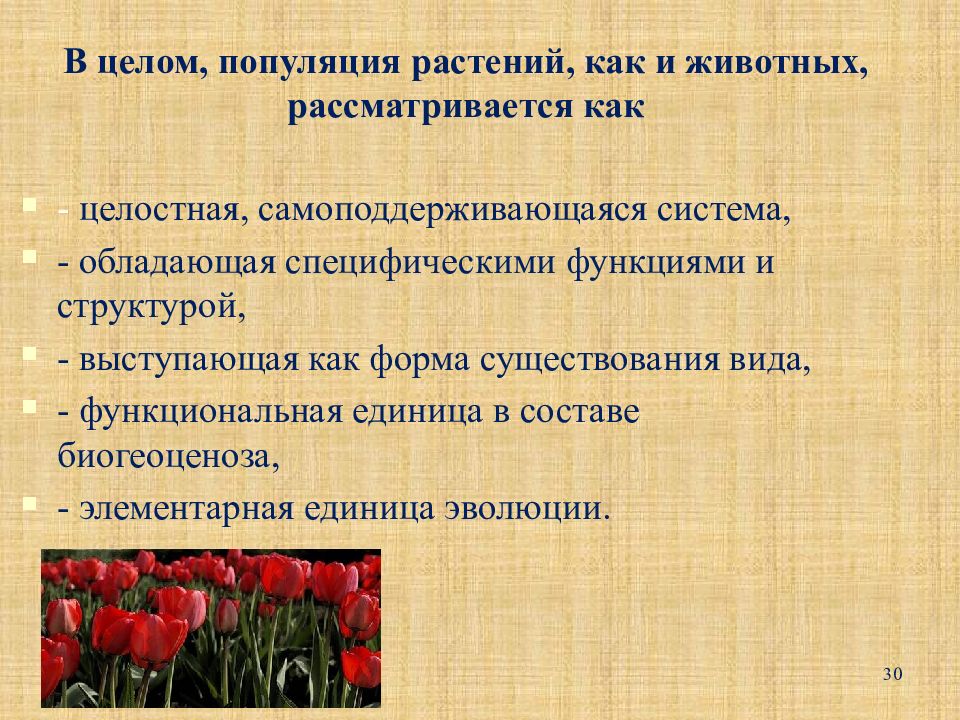 В целом, популяция растений, как и животных, рассматривается как

- целостная, самоподдерживающаяся система,
- обладающая специфическими функциями и структурой,
- выступающая как форма существования вида,
- функциональная единица в составе биогеоценоза,
- элементарная единица эволюции.

30